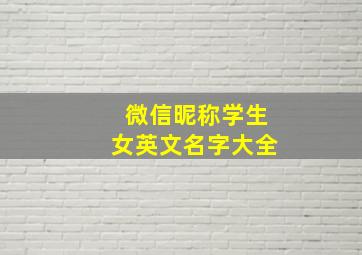 微信昵称学生
女英文名字大全